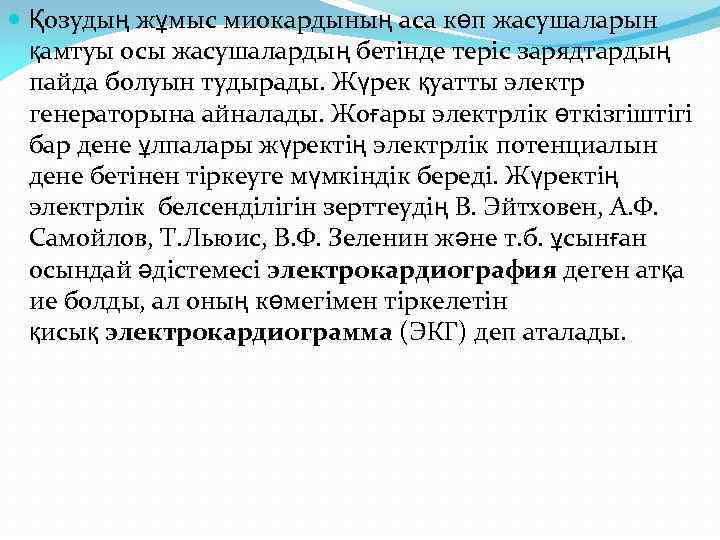 • Қозудың жұмыс миокардының аса көп жасушаларын қамтуы осы жасушалардың бетінде теріс зарядтардың пайда болуын тудырады. Жүрек қуатты электр генераторына айналады. Жоғары электрлік өткізгіштігі бар дене ұлпалары жүректің электрлік потенциалын дене бетінен тіркеуге мүмкіндік береді. Жүректің электрлік белсенділігін зерттеудің В. Эйтховен, А.Ф. Самойлов, Т.Льюис, В.Ф. Зеленин және т.б. ұсынған осындай әдістемесі электрокардиография деген атқа ие болды, ал оның көмегімен тіркелетін қисық электрокардиограмма (ЭКГ) деп аталады.